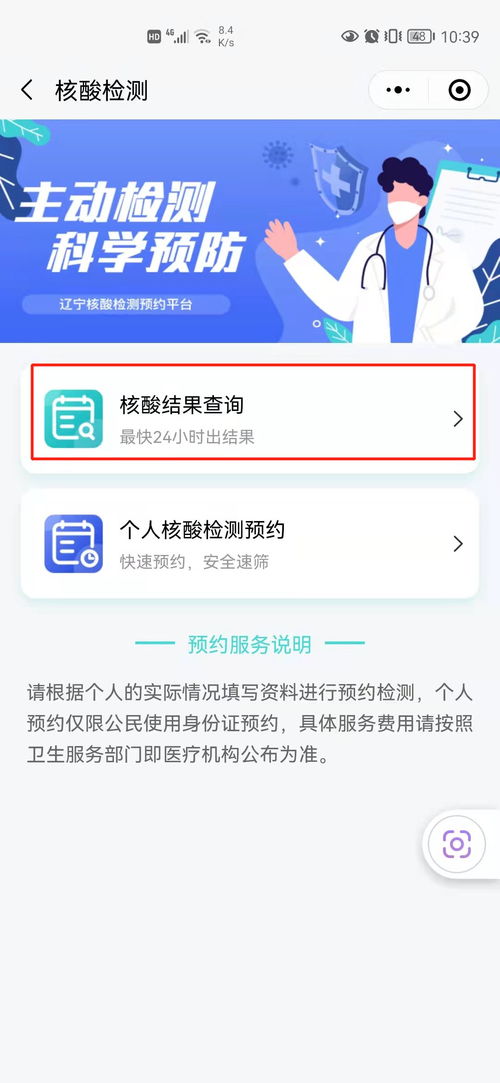 HD 4G 8.4 K/s 48 10:39

核酸检测

主动检测
科学预防

辽宁核酸检测预约平台

核酸结果查询
最快24小时出结果

个人核酸检测预约
快速预约，安全速筛

预约服务说明

请根据个人的实际情况填写资料进行预约检测，个人预约仅限公民使用身份证预约，具体服务费用请按照卫生服务部门即医疗机构公布为准。